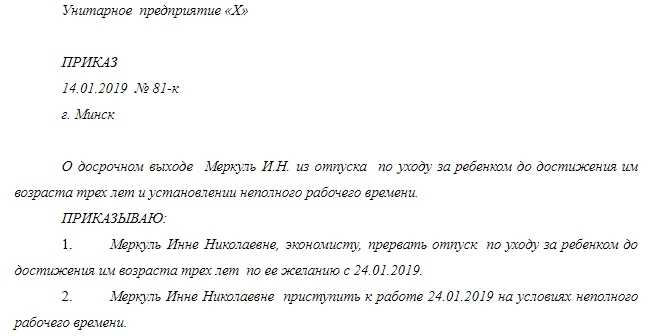 Унитарное предприятие «Х»

ПРИКАЗ
14.01.2019 № 81-к
г. Минск

О досрочном выходе Меркуль И.Н. из отпуска по уходу за ребенком до достижения им возраста трех лет и установлении неполного рабочего времени.

ПРИКАЗЫВАЮ:

1. Меркуль Инне Николаевне, экономисту, прервать отпуск по уходу за ребенком до достижения им возраста трех лет по ее желанию с 24.01.2019.

2. Меркуль Инне Николаевне приступить к работе 24.01.2019 на условиях неполного рабочего времени.